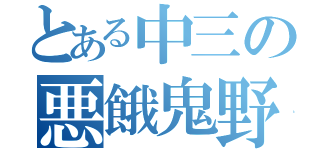 とある中三の
悪餓鬼野